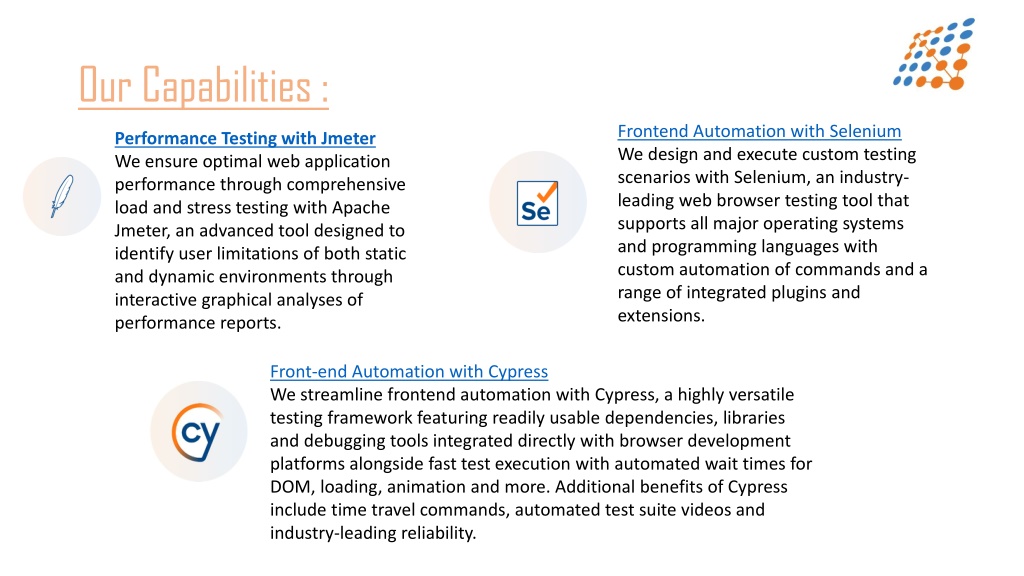 Our Capabilities :

Performance Testing with Jmeter
We ensure optimal web application performance through comprehensive load and stress testing with Apache Jmeter, an advanced tool designed to identify user limitations of both static and dynamic environments through interactive graphical analyses of performance reports.

Se

Frontend Automation with Selenium
We design and execute custom testing scenarios with Selenium, an industry-leading web browser testing tool that supports all major operating systems and programming languages with custom automation of commands and a range of integrated plugins and extensions.

cy

Front-end Automation with Cypress
We streamline frontend automation with Cypress, a highly versatile testing framework featuring readily usable dependencies, libraries and debugging tools integrated directly with browser development platforms alongside fast test execution with automated wait times for DOM, loading, animation and more. Additional benefits of Cypress include time travel commands, automated test suite videos and industry-leading reliability.